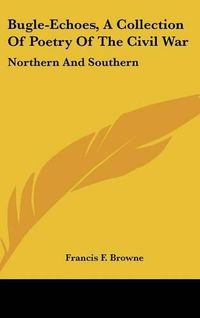 Bugle-Echoes, A Collection Of Poetry Of The Civil War

Northern And Southern

Francis F. Browne